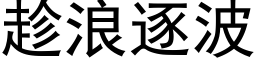 趁浪逐波